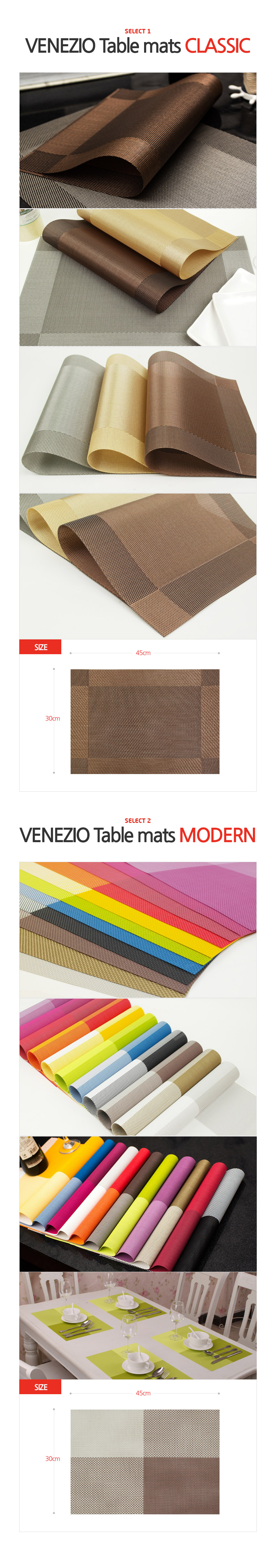 SELECT 1
VENEZIO Table mats CLASSIC

SIZE
45cm
30cm

SELECT 2
VENEZIO Table mats MODERN

SIZE
45cm
30cm